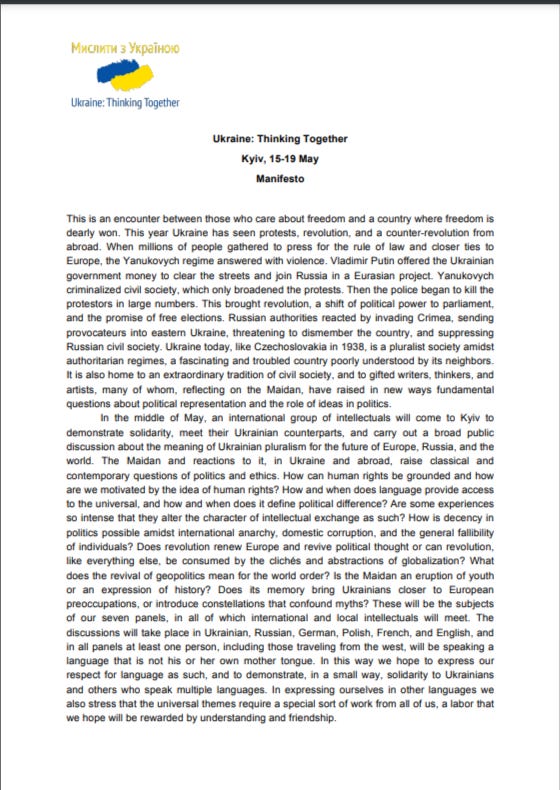 Мислити з Україною

Ukraine: Thinking Together

Ukraine: Thinking Together

Kyiv, 15-19 May

Manifesto

This is an encounter between those who care about freedom and a country where freedom is dearly won. This year Ukraine has seen protests, revolution, and a counter-revolution from abroad. When millions of people gathered to press for the rule of law and closer ties to Europe, the Yanukovych regime answered with violence. Vladimir Putin offered the Ukrainian government money to clear the streets and join Russia in a Eurasian project. Yanukovych criminalized civil society, which only broadened the protests. Then the police began to kill the protestors in large numbers. This brought revolution, a shift of political power to parliament, and the promise of free elections. Russian authorities reacted by invading Crimea, sending provocateurs into eastern Ukraine, threatening to dismember the country, and suppressing Russian civil society. Ukraine today, like Czechoslovakia in 1938, is a pluralist society amidst authoritarian regimes, a fascinating and troubled country poorly understood by its neighbors. It is also home to an extraordinary tradition of civil society, and to gifted writers, thinkers, and artists, many of whom, reflecting on the Maidan, have raised in new ways fundamental questions about political representation and the role of ideas in politics.

In the middle of May, an international group of intellectuals will come to Kyiv to demonstrate solidarity, meet their Ukrainian counterparts, and carry out a broad public discussion about the meaning of Ukrainian pluralism for the future of Europe, Russia, and the world. The Maidan and reactions to it, in Ukraine and abroad, raise classical and contemporary questions of politics and ethics. How can human rights be grounded and how are we motivated by the idea of human rights? How and when does language provide access to the universal, and how and when does it define political difference? Are some experiences so intense that they alter the character of intellectual exchange as such? How is decency in politics possible amidst international anarchy, domestic corruption, and the general fallibility of individuals? Does revolution renew Europe and revive political thought or can revolution, like everything else, be consumed by the clichés and abstractions of globalization? What does the revival of geopolitics mean for the world order? Is the Maidan an eruption of youth or an expression of history? Does its memory bring Ukrainians closer to European preoccupations, or introduce constellations that confound myths? These will be the subjects of our seven panels, in all of which international and local intellectuals will meet. The discussions will take place in Ukrainian, Russian, German, Polish, French, and English, and in all panels at least one person, including those traveling from the west, will be speaking a language that is not his or her own mother tongue. In this way we hope to express our respect for language as such, and to demonstrate, in a small way, solidarity to Ukrainians and others who speak multiple languages. In expressing ourselves in other languages we also stress that the universal themes require a special sort of work from all of us, a labor that we hope will be rewarded by understanding and friendship.